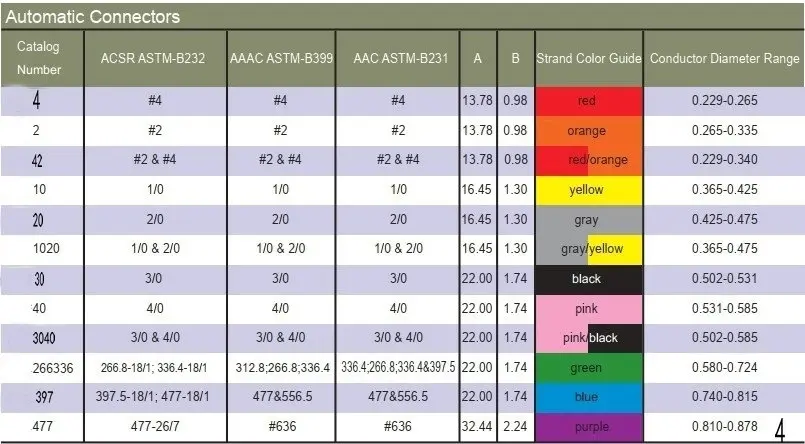 Automatic Connectors

| Catalog Number | ACSR ASTM-B232 | AAAC ASTM-B399 | AAC ASTM-B231 | A | B | Strand Color Guide | Conductor Diameter Range |
|---|---|---|---|---|---|---|---|
| 4 | #4 | #4 | #4 | 13.78 | 0.98 | red | 0.229-0.265 |
| 2 | #2 | #2 | #2 | 13.78 | 0.98 | orange | 0.265-0.335 |
| 42 | #2 & #4 | #2 & #4 | #2 & #4 | 13.78 | 0.98 | red/orange | 0.229-0.340 |
| 10 | 1/0 | 1/0 | 1/0 | 16.45 | 1.30 | yellow | 0.365-0.425 |
| 20 | 2/0 | 2/0 | 2/0 | 16.45 | 1.30 | gray | 0.425-0.475 |
| 1020 | 1/0 & 2/0 | 1/0 & 2/0 | 1/0 & 2/0 | 16.45 | 1.30 | gray/yellow | 0.365-0.475 |
| 30 | 3/0 | 3/0 | 3/0 | 22.00 | 1.74 | black | 0.502-0.531 |
| 40 | 4/0 | 4/0 | 4/0 | 22.00 | 1.74 | pink | 0.531-0.585 |
| 3040 | 3/0 & 4/0 | 3/0 & 4/0 | 3/0 & 4/0 | 22.00 | 1.74 | pink/black | 0.502-0.585 |
| 266336 | 266.8-18/1; 336.4-18/1 | 312.8;266.8;336.4 | 336.4;266.8;336.4&397.5 | 22.00 | 1.74 | green | 0.580-0.724 |
| 397 | 397.5-18/1; 477-18/1 | 477&556.5 | 477&556.5 | 22.00 | 1.74 | blue | 0.740-0.815 |
| 477 | 477-26/7 | #636 | #636 | 32.44 | 2.24 | purple | 0.810-0.878 |

4